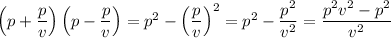 $\left(p+\frac{p}{v}\right)\left(p-\frac{p}{v}\right)=p^2-\left(\frac{p}{v}\right)^2=p^2-\frac{p^2}{v^2}=\frac{p^2v^2-p^2}{v^2}$